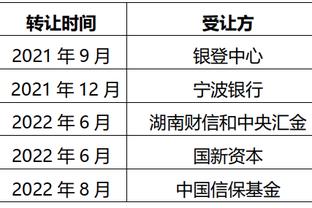 | 转让时间 | 受让方 |
|---|---|
| 2021 年 9 月 | 银登中心 |
| 2021 年 12 月 | 宁波银行 |
| 2022 年 6 月 | 湖南财信和中央汇金 |
| 2022 年 6 月 | 国新资本 |
| 2022 年 8 月 | 中国信保基金 |